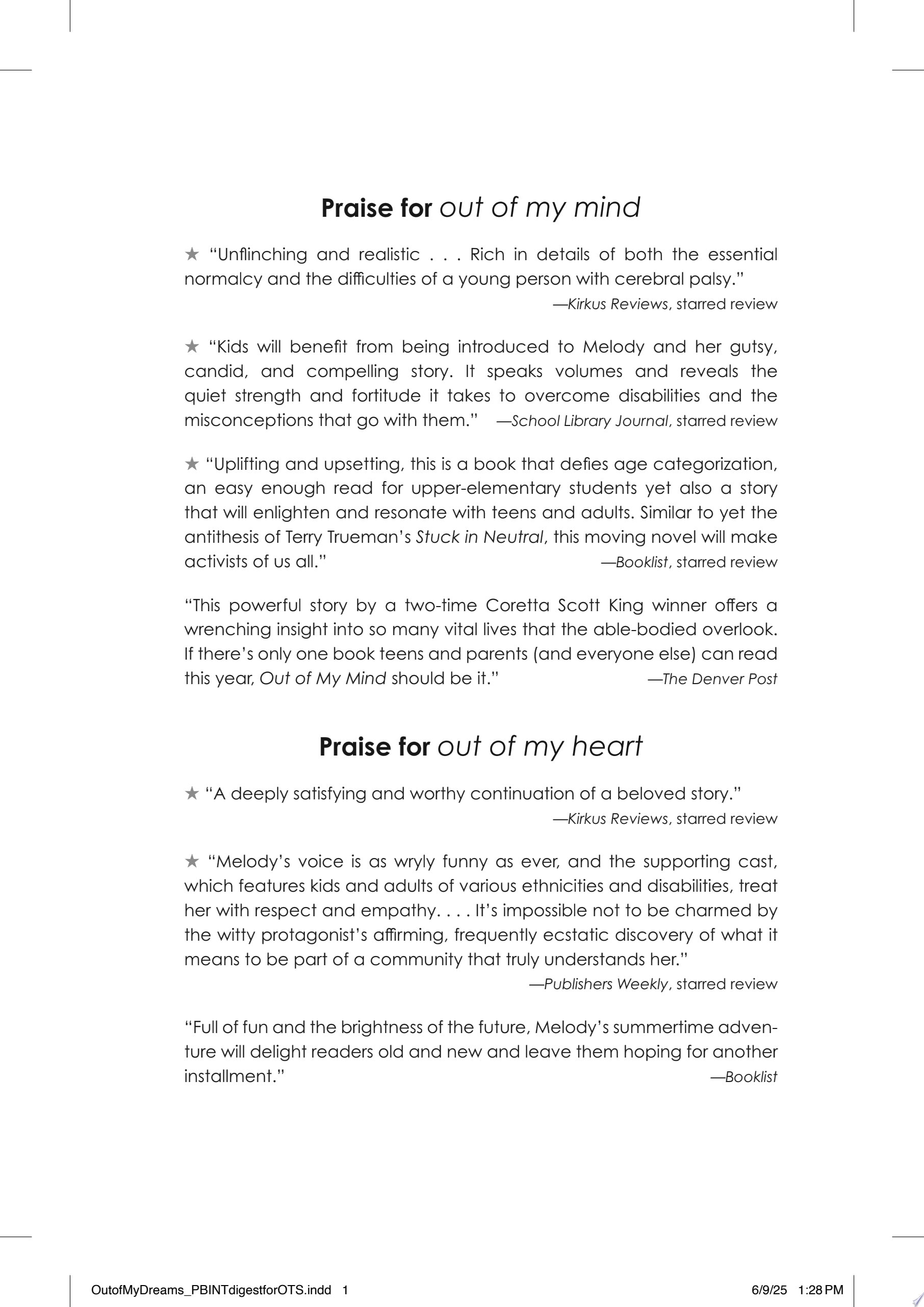 Praise for out of my mind

★ "Unflinching and realistic . . . Rich in details of both the essential normalcy and the difficulties of a young person with cerebral palsy."

—Kirkus Reviews, starred review

★ "Kids will benefit from being introduced to Melody and her gutsy, candid, and compelling story. It speaks volumes and reveals the quiet strength and fortitude it takes to overcome disabilities and the misconceptions that go with them." —School Library Journal, starred review

★ "Uplifting and upsetting, this is a book that defies age categorization, an easy enough read for upper-elementary students yet also a story that will enlighten and resonate with teens and adults. Similar to yet the antithesis of Terry Trueman's Stuck in Neutral, this moving novel will make activists of us all." —Booklist, starred review

"This powerful story by a two-time Coretta Scott King winner offers a wrenching insight into so many vital lives that the able-bodied overlook. If there's only one book teens and parents (and everyone else) can read this year, Out of My Mind should be it." —The Denver Post

Praise for out of my heart

★ "A deeply satisfying and worthy continuation of a beloved story."

—Kirkus Reviews, starred review

★ "Melody's voice is as wryly funny as ever, and the supporting cast, which features kids and adults of various ethnicities and disabilities, treat her with respect and empathy. . . . It's impossible not to be charmed by the witty protagonist's affirming, frequently ecstatic discovery of what it means to be part of a community that truly understands her."

—Publishers Weekly, starred review

"Full of fun and the brightness of the future, Melody's summertime adventure will delight readers old and new and leave them hoping for another installment." —Booklist

OutofMyDreams_PBINTdigestforOTS.indd 1 6/9/25 1:28 PM